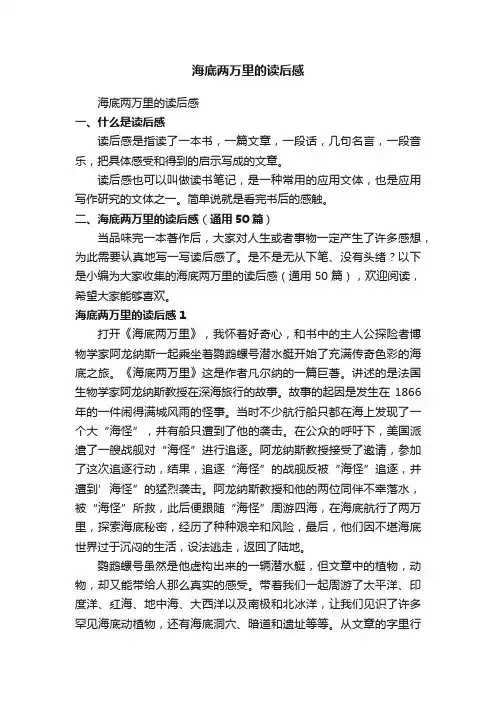 海底两万里的读后感

海底两万里的读后感

一、什么是读后感

读后感是指读了一本书，一篇文章，一段话，几句名言，一段音乐，把具体感受和得到的启示写成的文章。

读后感也可以叫做读书笔记，是一种常用的应用文体，也是应用写作研究的文体之一。简单说就是看完书后的感触。

二、海底两万里的读后感（通用50篇）

当品味完一本著作后，大家对人生或者事物一定产生了许多感想，为此需要认真地写一写读后感了。是不是无从下笔、没有头绪？以下是小编为大家收集的海底两万里的读后感（通用50篇），欢迎阅读，希望大家能够喜欢。

海底两万里的读后感1

打开《海底两万里》，我怀着好奇心，和书中的主人公探险者博物学家阿龙纳斯一起乘坐着鹦鹉螺号潜水艇开始了充满传奇色彩的海底之旅。《海底两万里》这是作者凡尔纳的一篇巨著。讲述的是法国生物学家阿龙纳斯教授在深海旅行的故事。故事的起因是发生在1866年的一件闹得满城风雨的怪事。当时不少航行船只都在海上发现了一个大“海怪”，并有船只遭到了他的袭击。在公众的呼吁下，美国派遣了一艘战舰对“海怪”进行追逐。阿龙纳斯教授接受了邀请，参加了这次追逐行动，结果，追逐“海怪”的战舰反被“海怪”追逐，并遭到’海怪”的猛烈袭击。阿龙纳斯教授和他的两位同伴不幸落水，被“海怪”所救，此后便跟随“海怪”周游四海，在海底航行了两万里，探索海底秘密，经历了种种艰辛和风险，最后，他们因不堪海底世界过于沉闷的生活，设法逃走，返回了陆地。

鹦鹉螺号虽然是他虚构出来的一辆潜水艇，但文章中的植物，动物，却又能带给人那么真实的感受。带着我们一起周游了太平洋、印度洋、红海、地中海、大西洋以及南极和北冰洋，让我们见识了许多罕见海底动植物，还有海底洞穴、暗道和遗址等等。从文章的字里行